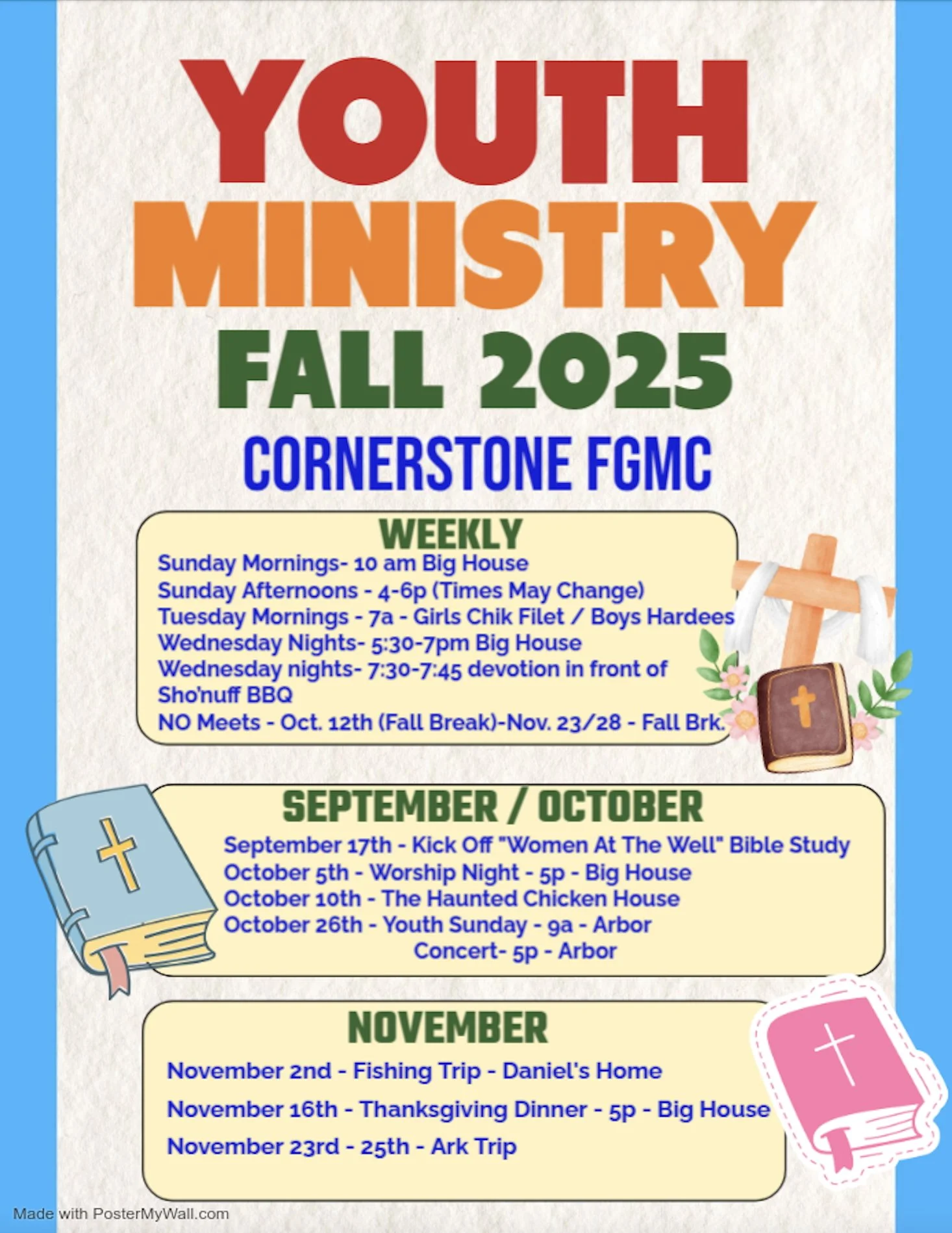 YOUTH MINISTRY
FALL 2025
CORNERSTONE FGMC

WEEKLY
Sunday Mornings- 10 am Big House
Sunday Afternoons - 4-6p (Times May Change)
Tuesday Mornings - 7a - Girls Chik Filet / Boys Hardees
Wednesday Nights- 5:30-7pm Big House
Wednesday nights- 7:30-7:45 devotion in front of Sho'nuff BBQ
NO Meets - Oct. 12th (Fall Break)-Nov. 23/28 - Fall Brk.

SEPTEMBER / OCTOBER
September 17th - Kick Off "Women At The Well" Bible Study
October 5th - Worship Night - 5p - Big House
October 10th - The Haunted Chicken House
October 26th - Youth Sunday - 9a - Arbor
Concert- 5p - Arbor

NOVEMBER
November 2nd - Fishing Trip - Daniel's Home
November 16th - Thanksgiving Dinner - 5p - Big House
November 23rd - 25th - Ark Trip

Made with PosterMyWall.com